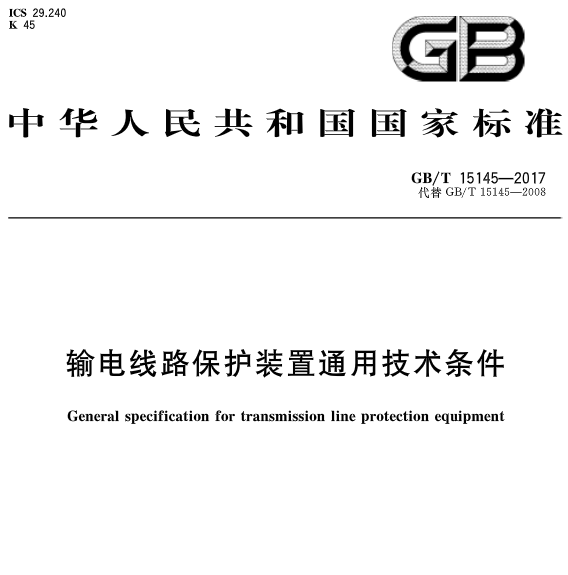 ICS 29.240
K 45

GB

中华人民共和国国家标准

GB/T 15145—2017
代替 GB/T 15145—2008

输电线路保护装置通用技术条件

General specification for transmission line protection equipment